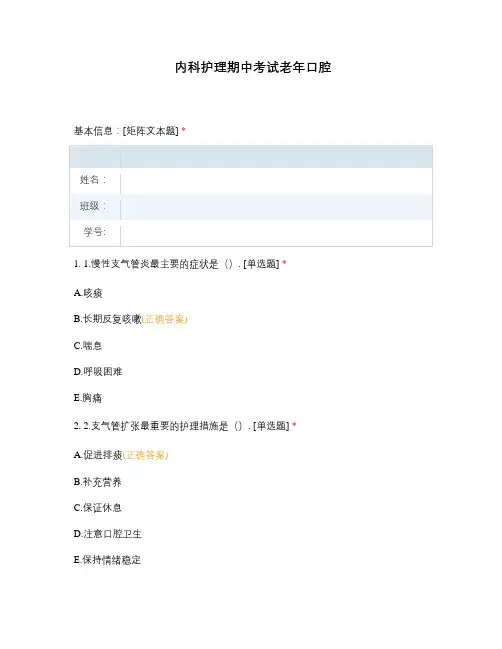 内科护理期中考试老年口腔

基本信息：[矩阵文本题] *

| | |
|---|---|
| 姓名： | |
| 班级： | |
| 学号: | |

1. 1.慢性支气管炎最主要的症状是（）. [单选题] *

A.咳痰

B.长期反复咳嗽(正确答案)

C.喘息

D.呼吸困难

E.胸痛

2. 2.支气管扩张最重要的护理措施是（）. [单选题] *

A.促进排痰(正确答案)

B.补充营养

C.保证休息

D.注意口腔卫生

E.保持情绪稳定